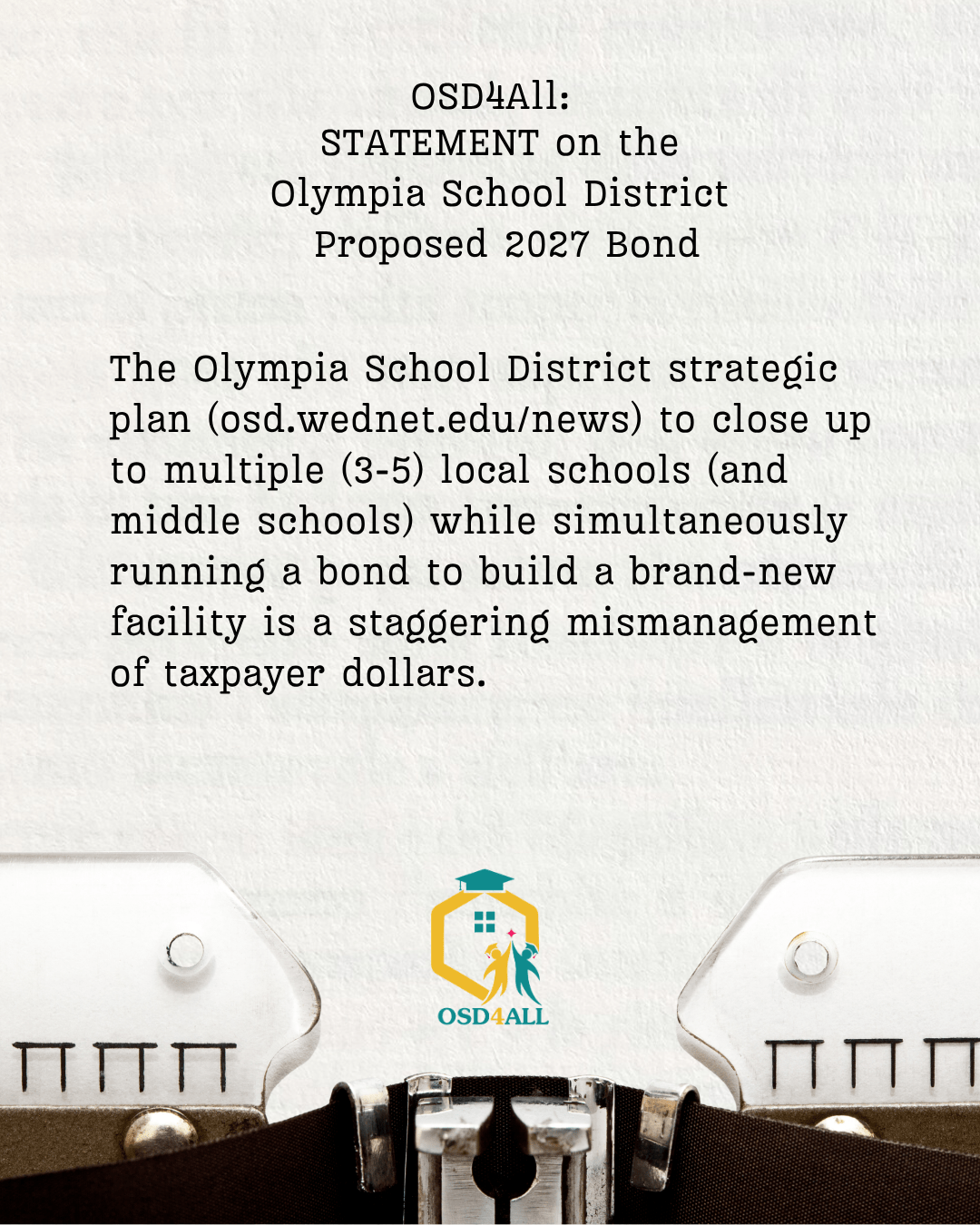 OSD4All:
STATEMENT on the
Olympia School District
Proposed 2027 Bond

The Olympia School District strategic plan (osd.wednet.edu/news) to close up to multiple (3-5) local schools (and middle schools) while simultaneously running a bond to build a brand-new facility is a staggering mismanagement of taxpayer dollars.

OSD4ALL